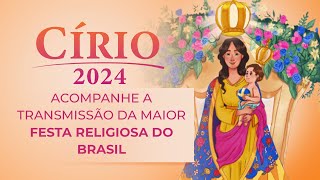 CÍRIO
2024

ACOMPANHE A TRANSMISSÃO DA MAIOR FESTA RELIGIOSA DO BRASIL